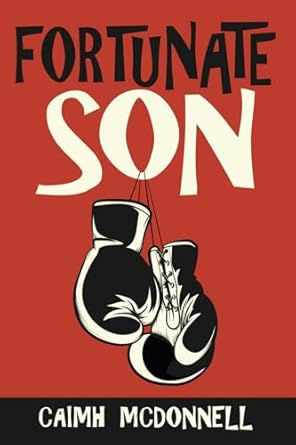 FORTUNATE
SON

CAIMH MCDONNELL